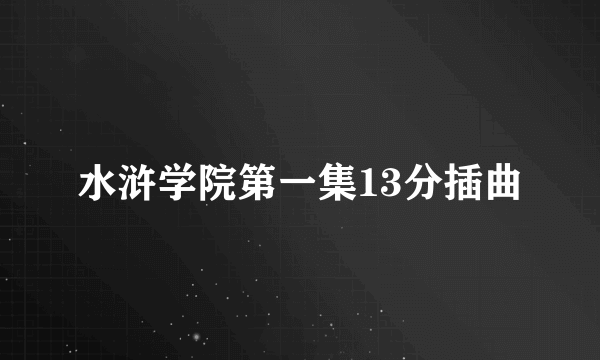 水浒学院第一集13分插曲